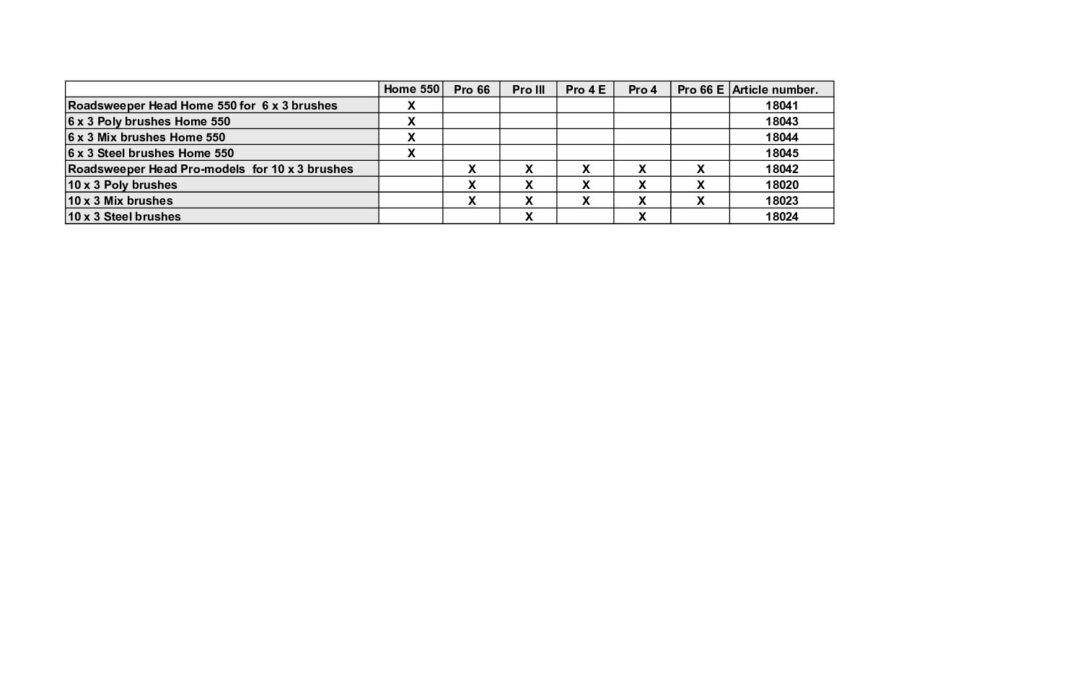 |  | Home 550 | Pro 66 | Pro III | Pro 4 E | Pro 4 | Pro 66 E | Article number. |
|---|---|---|---|---|---|---|---|
| Roadsweeper Head Home 550 for 6 x 3 brushes | X |  |  |  |  |  | 18041 |
| 6 x 3 Poly brushes Home 550 | X |  |  |  |  |  | 18043 |
| 6 x 3 Mix brushes Home 550 | X |  |  |  |  |  | 18044 |
| 6 x 3 Steel brushes Home 550 | X |  |  |  |  |  | 18045 |
| Roadsweeper Head Pro-models for 10 x 3 brushes |  | X | X | X | X | X | 18042 |
| 10 x 3 Poly brushes |  | X | X | X | X | X | 18020 |
| 10 x 3 Mix brushes |  | X | X | X | X | X | 18023 |
| 10 x 3 Steel brushes |  |  | X |  | X |  | 18024 |